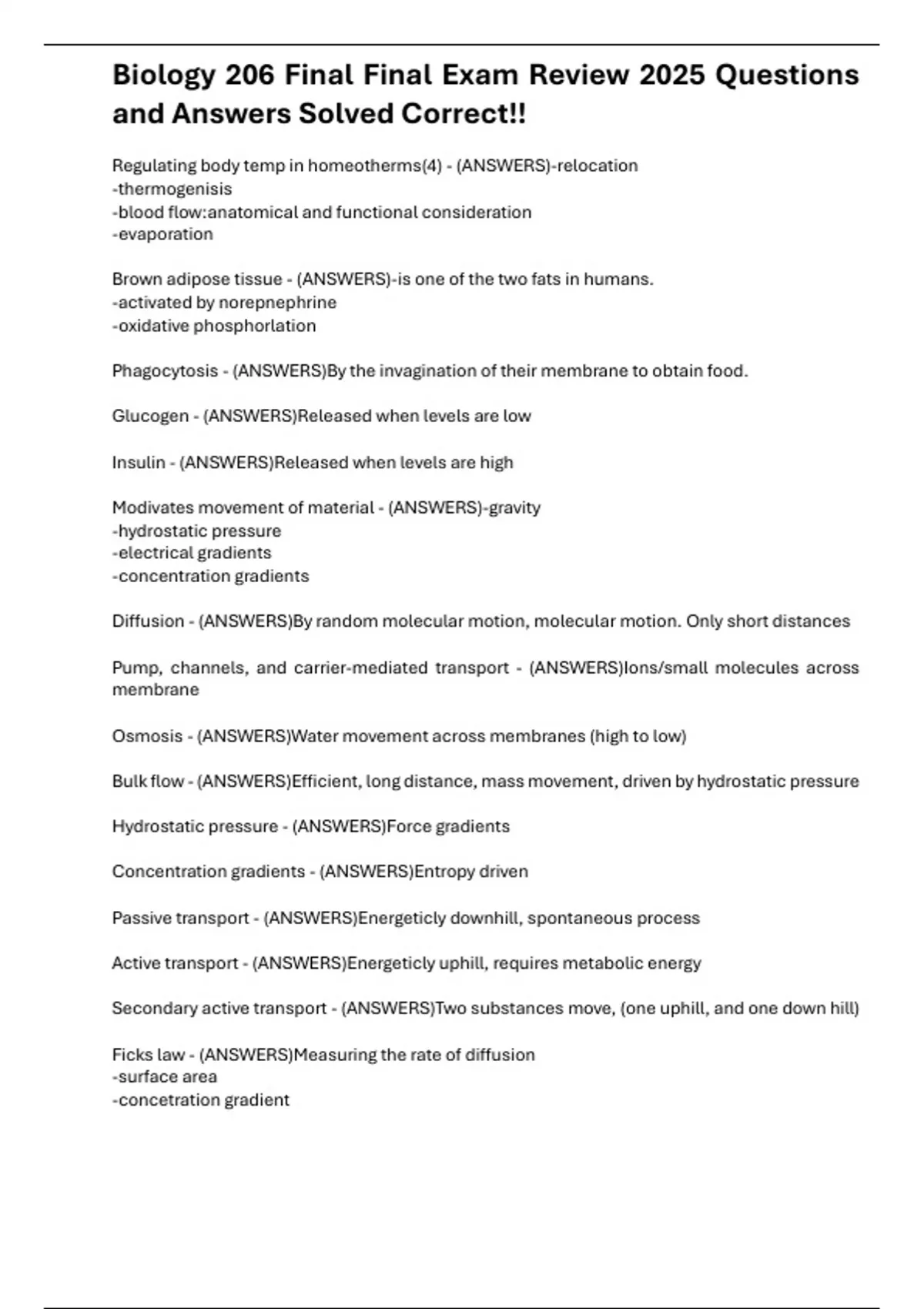 Biology 206 Final Final Exam Review 2025 Questions and Answers Solved Correct!!

Regulating body temp in homeotherms(4) - (ANSWERS)-relocation
-thermogenisis
-blood flow:anatomical and functional consideration
-evaporation

Brown adipose tissue - (ANSWERS)-is one of the two fats in humans.
-activated by norepnephrine
-oxidative phosphorlation

Phagocytosis - (ANSWERS)By the invagination of their membrane to obtain food.

Glucogen - (ANSWERS)Released when levels are low

Insulin - (ANSWERS)Released when levels are high

Modivates movement of material - (ANSWERS)-gravity
-hydrostatic pressure
-electrical gradients
-concentration gradients

Diffusion - (ANSWERS)By random molecular motion, molecular motion. Only short distances

Pump, channels, and carrier-mediated transport - (ANSWERS)Ions/small molecules across membrane

Osmosis - (ANSWERS)Water movement across membranes (high to low)

Bulk flow - (ANSWERS)Efficient, long distance, mass movement, driven by hydrostatic pressure

Hydrostatic pressure - (ANSWERS)Force gradients

Concentration gradients - (ANSWERS)Entropy driven

Passive transport - (ANSWERS)Energeticly downhill, spontaneous process

Active transport - (ANSWERS)Energeticly uphill, requires metabolic energy

Secondary active transport - (ANSWERS)Two substances move, (one uphill, and one down hill)

Ficks law - (ANSWERS)Measuring the rate of diffusion
-surface area
-concetration gradient